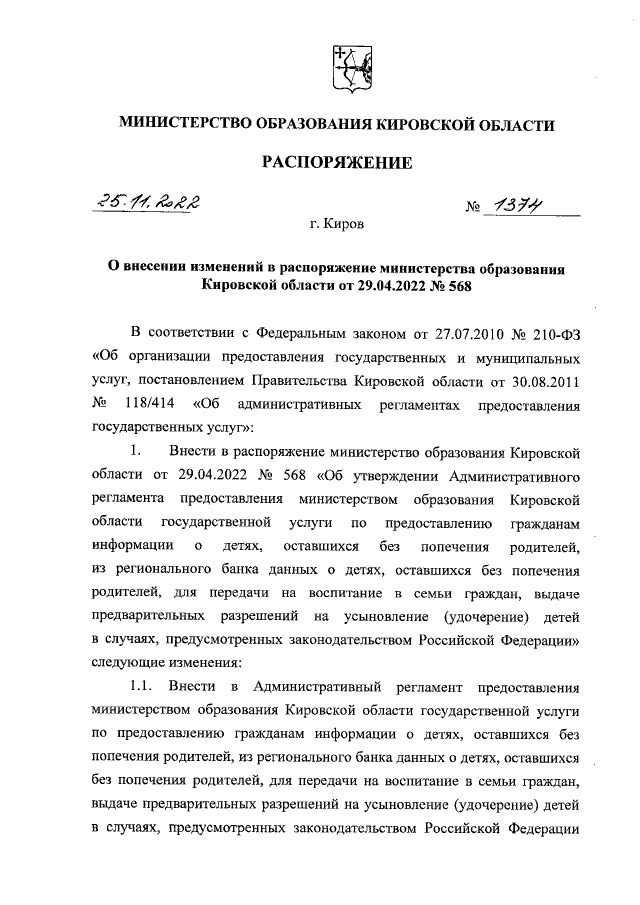 МИНИСТЕРСТВО ОБРАЗОВАНИЯ КИРОВСКОЙ ОБЛАСТИ

РАСПОРЯЖЕНИЕ

25.11.2022

№ 1374

г. Киров

О внесении изменений в распоряжение министерства образования Кировской области от 29.04.2022 № 568

В соответствии с Федеральным законом от 27.07.2010 № 210-ФЗ «Об организации предоставления государственных и муниципальных услуг, постановлением Правительства Кировской области от 30.08.2011 № 118/414 «Об административных регламентах предоставления государственных услуг»:

1. Внести в распоряжение министерство образования Кировской области от 29.04.2022 № 568 «Об утверждении Административного регламента предоставления министерством образования Кировской области государственной услуги по предоставлению гражданам информации о детях, оставшихся без попечения родителей, из регионального банка данных о детях, оставшихся без попечения родителей, для передачи на воспитание в семьи граждан, выдаче предварительных разрешений на усыновление (удочерение) детей в случаях, предусмотренных законодательством Российской Федерации» следующие изменения:

1.1. Внести в Административный регламент предоставления министерством образования Кировской области государственной услуги по предоставлению гражданам информации о детях, оставшихся без попечения родителей, из регионального банка данных о детях, оставшихся без попечения родителей, для передачи на воспитание в семьи граждан, выдаче предварительных разрешений на усыновление (удочерение) детей в случаях, предусмотренных законодательством Российской Федерации